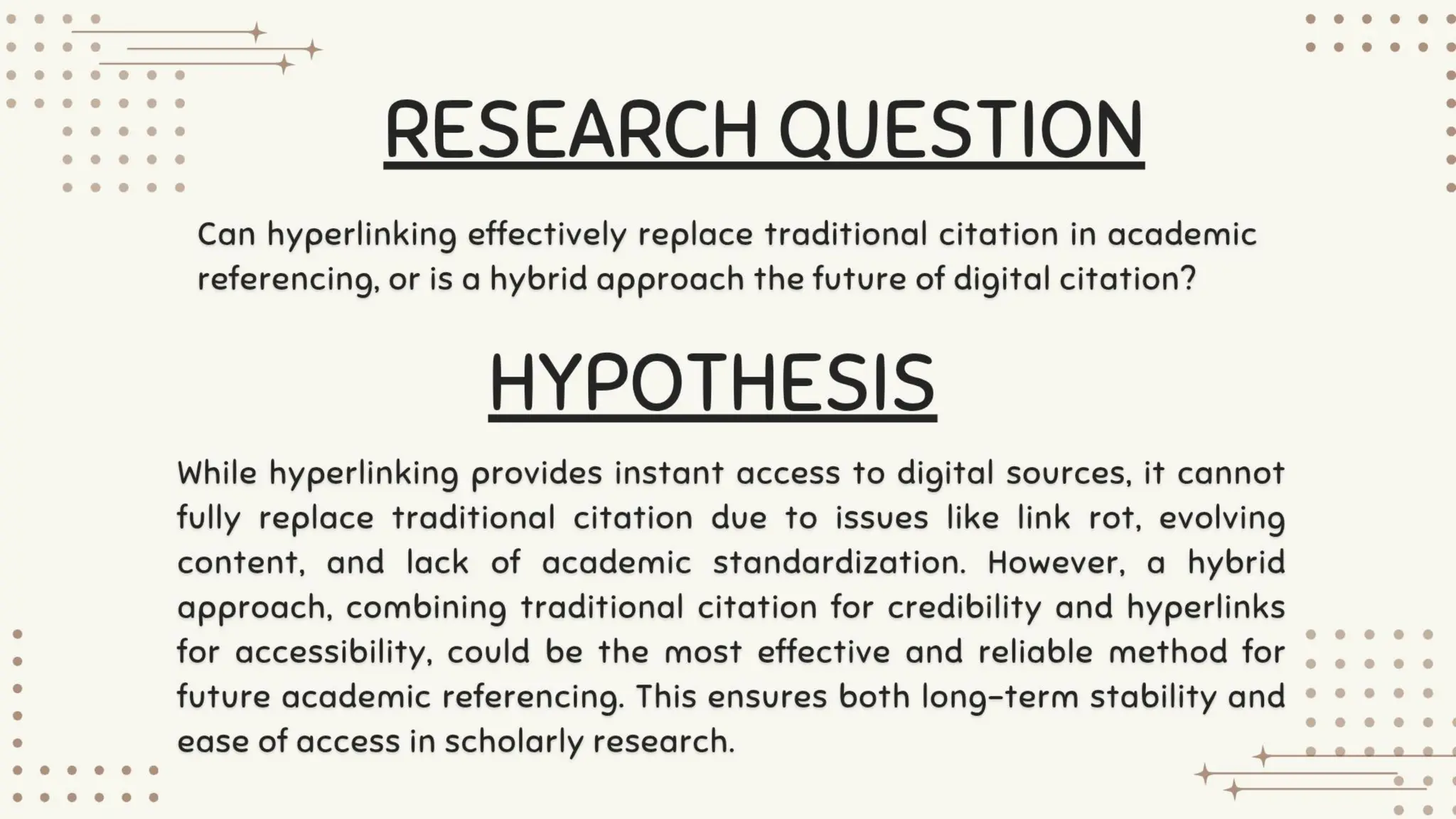 RESEARCH QUESTION

Can hyperlinking effectively replace traditional citation in academic referencing, or is a hybrid approach the future of digital citation?

HYPOTHESIS

While hyperlinking provides instant access to digital sources, it cannot fully replace traditional citation due to issues like link rot, evolving content, and lack of academic standardization. However, a hybrid approach, combining traditional citation for credibility and hyperlinks for accessibility, could be the most effective and reliable method for future academic referencing. This ensures both long-term stability and ease of access in scholarly research.